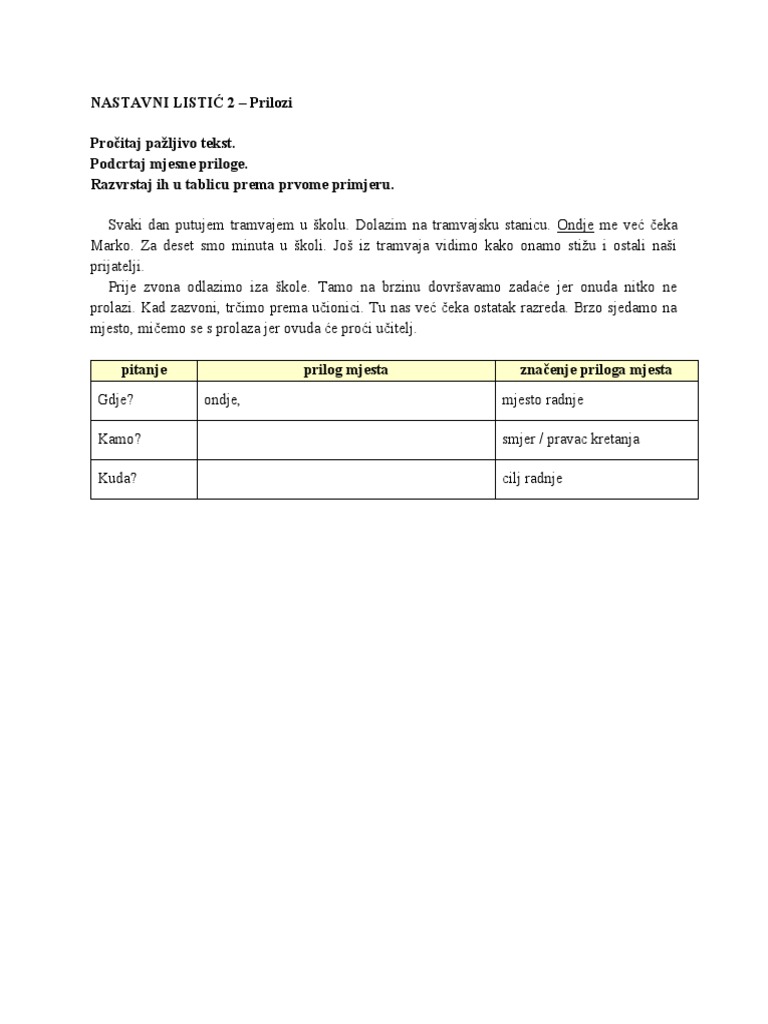 NASTAVNI LISTIĆ 2 – Prilozi

Pročitaj pažljivo tekst.
Podcrtaj mjesne priloge.
Razvrstaj ih u tablicu prema prvome primjeru.

Svaki dan putujem tramvajem u školu. Dolazim na tramvajsku stanicu. Ondje me već čeka Marko. Za deset smo minuta u školi. Još iz tramvaja vidimo kako onamo stižu i ostali naši prijatelji.

Prije zvona odlazimo iza škole. Tamo na brzinu dovršavamo zadaće jer onuda nitko ne prolazi. Kad zazvoni, trčimo prema učionici. Tu nas već čeka ostatak razreda. Brzo sjedamo na mjesto, mičemo se s prolaza jer ovuda će proći učitelj.

| pitanje | prilog mjesta | značenje priloga mjesta |
|---|---|---|
| Gdje? | ondje, | mjesto radnje |
| Kamo? | | smjer / pravac kretanja |
| Kuda? | | cilj radnje |